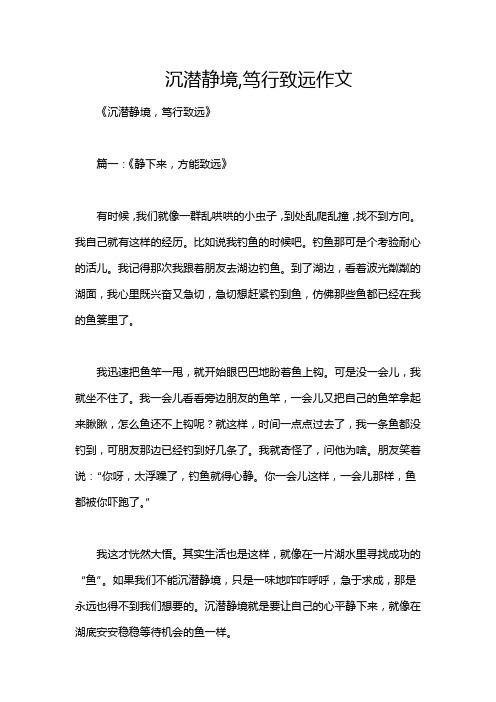 沉潜静境,笃行致远作文

《沉潜静境，笃行致远》

篇一：《静下来，方能致远》

有时候，我们就像一群乱哄哄的小虫子，到处乱爬乱撞，找不到方向。我自己就有这样的经历。比如说我钓鱼的时候吧。钓鱼那可是个考验耐心的活儿。我记得那次我跟着朋友去湖边钓鱼。到了湖边，看着波光粼粼的湖面，我心里既兴奋又急切，急切想赶紧钓到鱼，仿佛那些鱼都已经在我的鱼篓里了。

我迅速把鱼竿一甩，就开始眼巴巴地盼着鱼上钩。可是没一会儿，我就坐不住了。我一会儿看看旁边朋友的鱼竿，一会儿又把自己的鱼竿拿起来瞅瞅，怎么鱼还不上钩呢？就这样，时间一点点过去了，我一条鱼都没钓到，可朋友那边已经钓到好几条了。我就奇怪了，问他为啥。朋友笑着说："你呀，太浮躁了，钓鱼就得心静。你一会儿这样，一会儿那样，鱼都被你吓跑了。"

我这才恍然大悟。其实生活也是这样，就像在一片湖水里寻找成功的"鱼"。如果我们不能沉潜静境，只是一味地咋咋呼呼，急于求成，那是永远也得不到我们想要的。沉潜静境就是要让自己的心平静下来，就像在湖底安安稳稳等待机会的鱼一样。